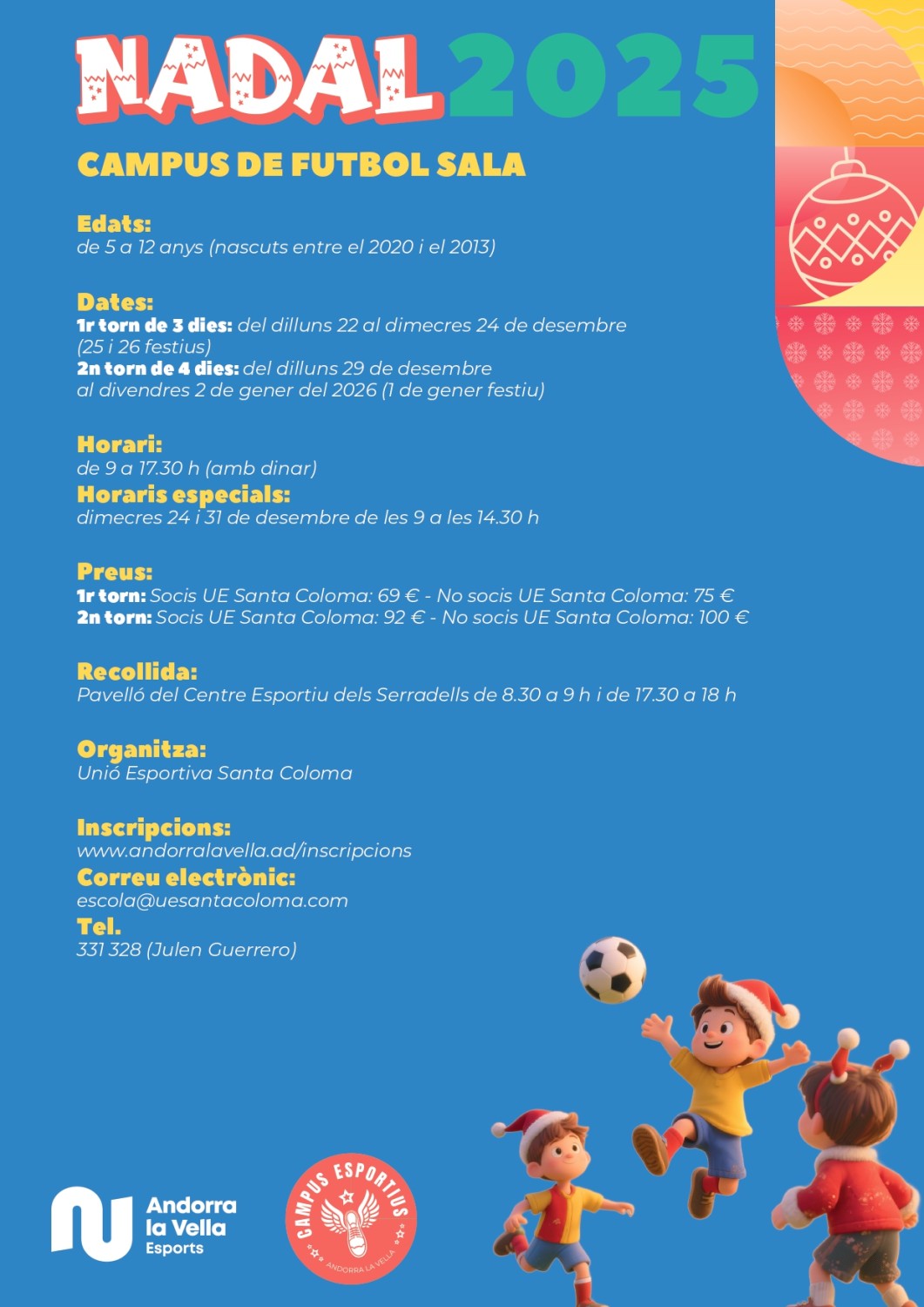 NADAL 2025

CAMPUS DE FUTBOL SALA

Edats:
de 5 a 12 anys (nascuts entre el 2020 i el 2013)

Dates:
1r torn de 3 dies: del dilluns 22 al dimecres 24 de desembre (25 i 26 festius)
2n torn de 4 dies: del dilluns 29 de desembre al divendres 2 de gener del 2026 (1 de gener festiu)

Horari:
de 9 a 17.30 h (amb dinar)
Horaris especials:
dimecres 24 i 31 de desembre de les 9 a les 14.30 h

Preus:
1r torn: Socis UE Santa Coloma: 69 € - No socis UE Santa Coloma: 75 €
2n torn: Socis UE Santa Coloma: 92 € - No socis UE Santa Coloma: 100 €

Recollida:
Pavelló del Centre Esportiu dels Serradells de 8.30 a 9 h i de 17.30 a 18 h

Organitza:
Unió Esportiva Santa Coloma

Inscripcions:
www.andorralavella.ad/inscripcions
Correu electrònic:
escola@uesantacoloma.com
Tel.
331 328 (Julen Guerrero)

Andorra la Vella Esports

CAMPUS ESPORTIUS
ANDORRA LA VELLA